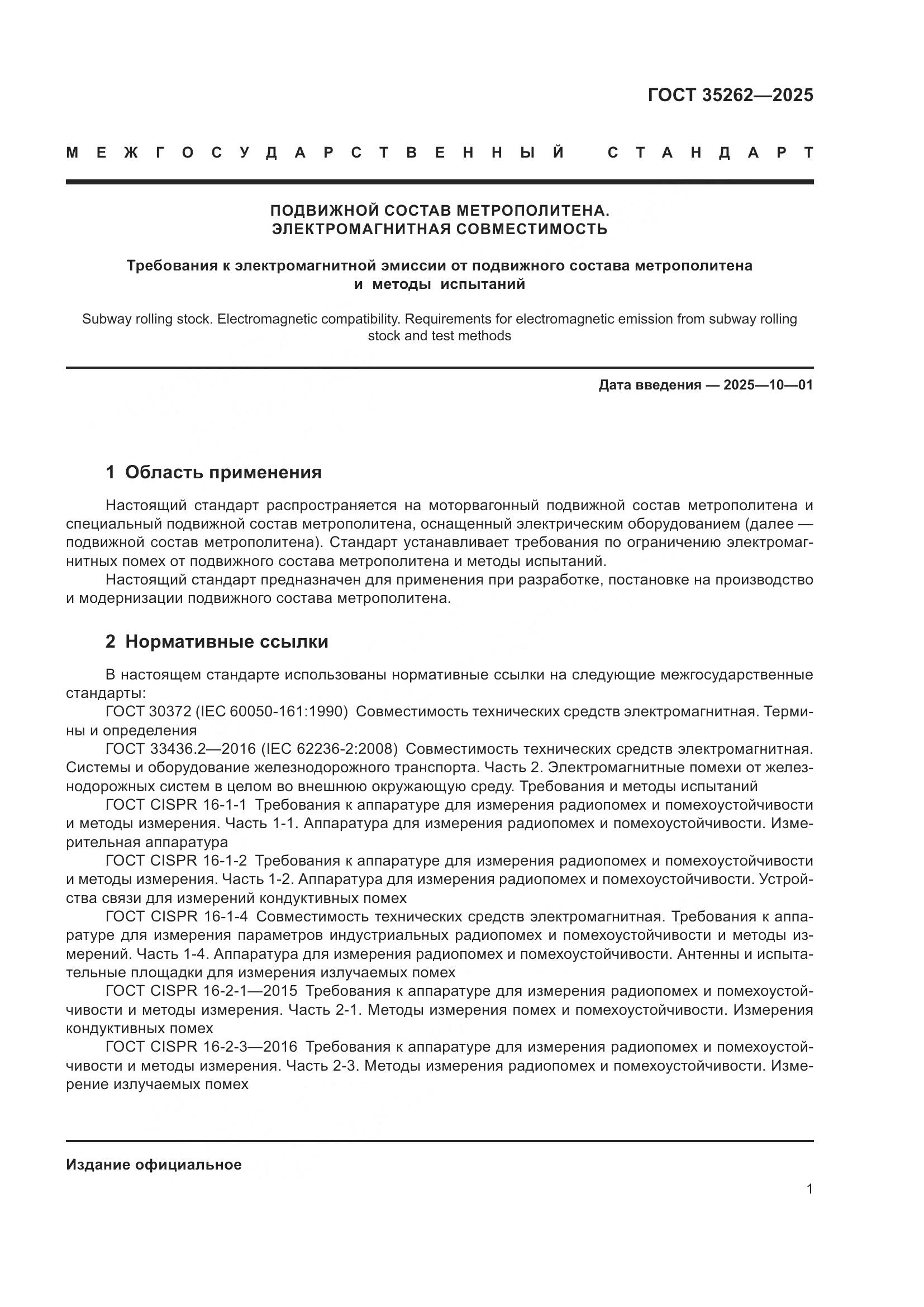 ГОСТ 35262—2025

МЕЖГОСУДАРСТВЕННЫЙ СТАНДАРТ

ПОДВИЖНОЙ СОСТАВ МЕТРОПОЛИТЕНА. ЭЛЕКТРОМАГНИТНАЯ СОВМЕСТИМОСТЬ

Требования к электромагнитной эмиссии от подвижного состава метрополитена и методы испытаний

Subway rolling stock. Electromagnetic compatibility. Requirements for electromagnetic emission from subway rolling stock and test methods

Дата введения — 2025—10—01

1 Область применения

Настоящий стандарт распространяется на моторвагонный подвижной состав метрополитена и специальный подвижной состав метрополитена, оснащенный электрическим оборудованием (далее — подвижной состав метрополитена). Стандарт устанавливает требования по ограничению электромагнитных помех от подвижного состава метрополитена и методы испытаний.
Настоящий стандарт предназначен для применения при разработке, постановке на производство и модернизации подвижного состава метрополитена.

2 Нормативные ссылки

В настоящем стандарте использованы нормативные ссылки на следующие межгосударственные стандарты:
ГОСТ 30372 (IEC 60050-161:1990) Совместимость технических средств электромагнитная. Термины и определения
ГОСТ 33436.2—2016 (IEC 62236-2:2008) Совместимость технических средств электромагнитная. Системы и оборудование железнодорожного транспорта. Часть 2. Электромагнитные помехи от железнодорожных систем в целом во внешнюю окружающую среду. Требования и методы испытаний
ГОСТ CISPR 16-1-1 Требования к аппаратуре для измерения радиопомех и помехоустойчивости и методы измерения. Часть 1-1. Аппаратура для измерения радиопомех и помехоустойчивости. Измерительная аппаратура
ГОСТ CISPR 16-1-2 Требования к аппаратуре для измерения радиопомех и помехоустойчивости и методы измерения. Часть 1-2. Аппаратура для измерения радиопомех и помехоустойчивости. Устройства связи для измерений кондуктивных помех
ГОСТ CISPR 16-1-4 Совместимость технических средств электромагнитная. Требования к аппаратуре для измерения параметров индустриальных радиопомех и помехоустойчивости и методы измерений. Часть 1-4. Аппаратура для измерения радиопомех и помехоустойчивости. Антенны и испытательные площадки для измерения излучаемых помех
ГОСТ CISPR 16-2-1—2015 Требования к аппаратуре для измерения радиопомех и помехоустойчивости и методы измерения. Часть 2-1. Методы измерения помех и помехоустойчивости. Измерения кондуктивных помех
ГОСТ CISPR 16-2-3—2016 Требования к аппаратуре для измерения радиопомех и помехоустойчивости и методы измерения. Часть 2-3. Методы измерения радиопомех и помехоустойчивости. Измерение излучаемых помех

Издание официальное

1